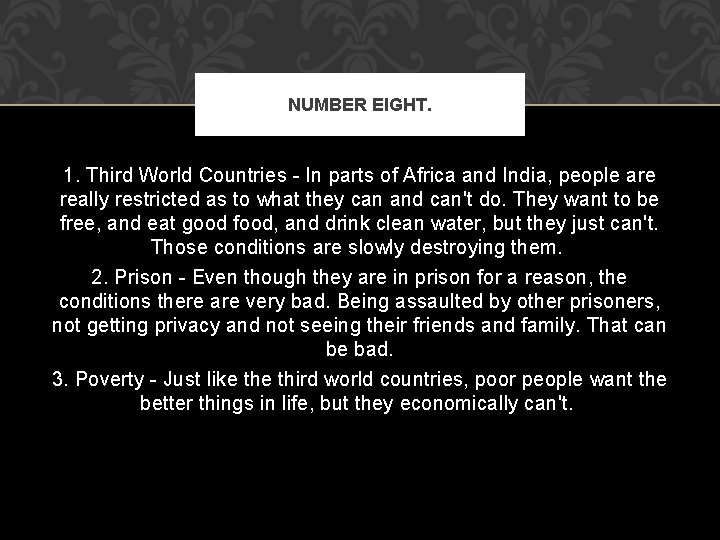 NUMBER EIGHT.

1. Third World Countries - In parts of Africa and India, people are really restricted as to what they can and can't do. They want to be free, and eat good food, and drink clean water, but they just can't. Those conditions are slowly destroying them.

2. Prison - Even though they are in prison for a reason, the conditions there are very bad. Being assaulted by other prisoners, not getting privacy and not seeing their friends and family. That can be bad.

3. Poverty - Just like the third world countries, poor people want the better things in life, but they economically can't.